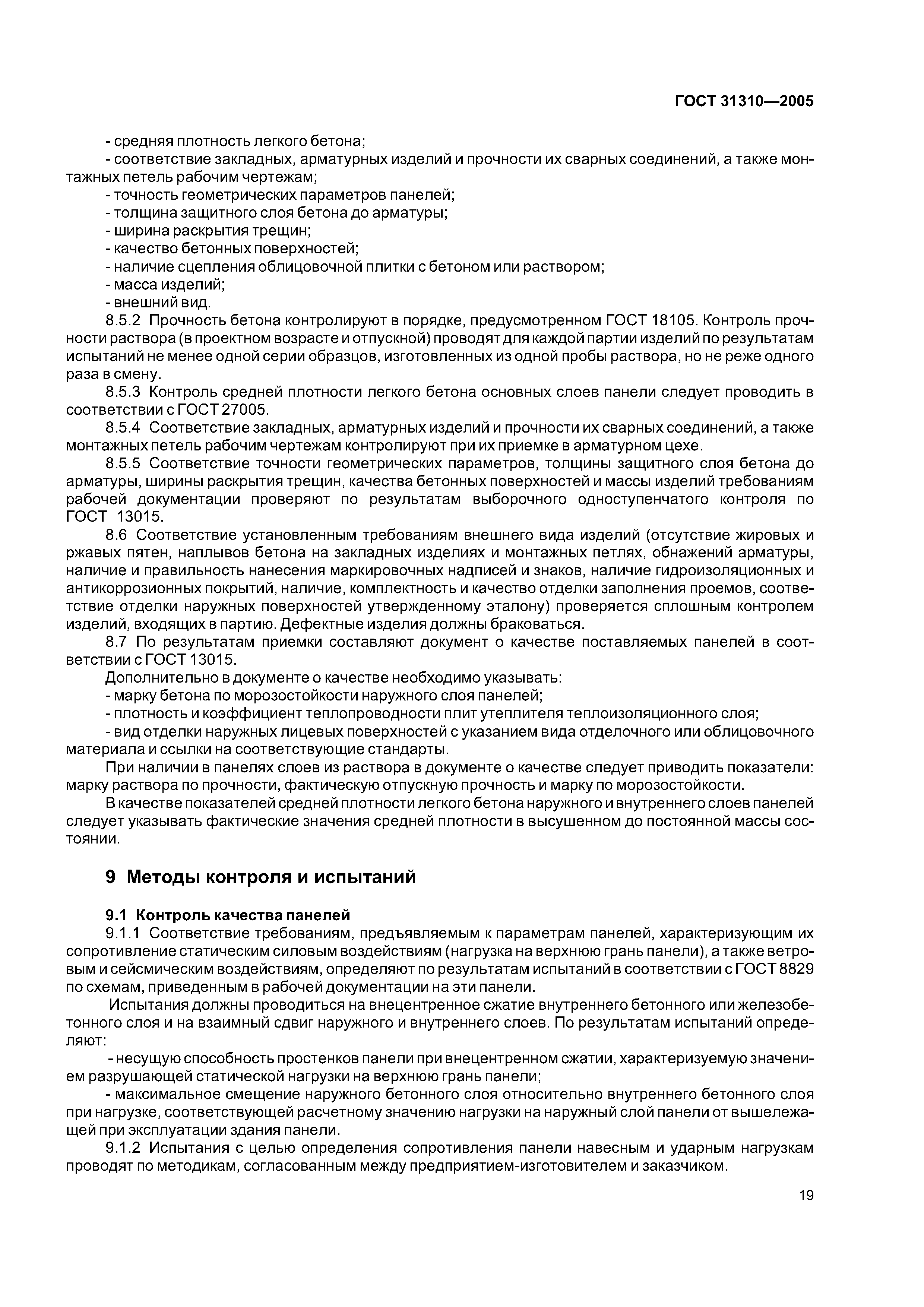 ГОСТ 31310—2005

- средняя плотность легкого бетона;
- соответствие закладных, арматурных изделий и прочности их сварных соединений, а также монтажных петель рабочим чертежам;
- точность геометрических параметров панелей;
- толщина защитного слоя бетона до арматуры;
- ширина раскрытия трещин;
- качество бетонных поверхностей;
- наличие сцепления облицовочной плитки с бетоном или раствором;
- масса изделий;
- внешний вид.

8.5.2 Прочность бетона контролируют в порядке, предусмотренном ГОСТ 18105. Контроль прочности раствора (в проектном возрасте и отпускной) проводят для каждой партии изделий по результатам испытаний не менее одной серии образцов, изготовленных из одной пробы раствора, но не реже одного раза в смену.

8.5.3 Контроль средней плотности легкого бетона основных слоев панели следует проводить в соответствии с ГОСТ 27005.

8.5.4 Соответствие закладных, арматурных изделий и прочности их сварных соединений, а также монтажных петель рабочим чертежам контролируют при их приемке в арматурном цехе.

8.5.5 Соответствие точности геометрических параметров, толщины защитного слоя бетона до арматуры, ширины раскрытия трещин, качества бетонных поверхностей и массы изделий требованиям рабочей документации проверяют по результатам выборочного одноступенчатого контроля по ГОСТ 13015.

8.6 Соответствие установленным требованиям внешнего вида изделий (отсутствие жировых и ржавых пятен, наплывов бетона на закладных изделиях и монтажных петлях, обнажений арматуры, наличие и правильность нанесения маркировочных надписей и знаков, наличие гидроизоляционных и антикоррозионных покрытий, наличие, комплектность и качество отделки заполнения проемов, соответствие отделки наружных поверхностей утвержденному эталону) проверяется сплошным контролем изделий, входящих в партию. Дефектные изделия должны браковаться.

8.7 По результатам приемки составляют документ о качестве поставляемых панелей в соответствии с ГОСТ 13015.

Дополнительно в документе о качестве необходимо указывать:
- марку бетона по морозостойкости наружного слоя панелей;
- плотность и коэффициент теплопроводности плит утеплителя теплоизоляционного слоя;
- вид отделки наружных лицевых поверхностей с указанием вида отделочного или облицовочного материала и ссылки на соответствующие стандарты.

При наличии в панелях слоев из раствора в документе о качестве следует приводить показатели: марку раствора по прочности, фактическую отпускную прочность и марку по морозостойкости.

В качестве показателей средней плотности легкого бетона наружного и внутреннего слоев панелей следует указывать фактические значения средней плотности в высушенном до постоянной массы состоянии.

9 Методы контроля и испытаний

9.1 Контроль качества панелей

9.1.1 Соответствие требованиям, предъявляемым к параметрам панелей, характеризующим их сопротивление статическим силовым воздействиям (нагрузка на верхнюю грань панели), а также ветровым и сейсмическим воздействиям, определяют по результатам испытаний в соответствии с ГОСТ 8829 по схемам, приведенным в рабочей документации на эти панели.

Испытания должны проводиться на внецентренное сжатие внутреннего бетонного или железобетонного слоя и на взаимный сдвиг наружного и внутреннего слоев. По результатам испытаний определяют:

- несущую способность простенков панели при внецентренном сжатии, характеризуемую значением разрушающей статической нагрузки на верхнюю грань панели;
- максимальное смещение наружного бетонного слоя относительно внутреннего бетонного слоя при нагрузке, соответствующей расчетному значению нагрузки на наружный слой панели от вышележащей при эксплуатации здания панели.

9.1.2 Испытания с целью определения сопротивления панели навесным и ударным нагрузкам проводят по методикам, согласованным между предприятием-изготовителем и заказчиком.

19